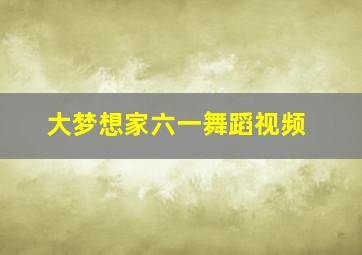 大梦想家六一舞蹈视频